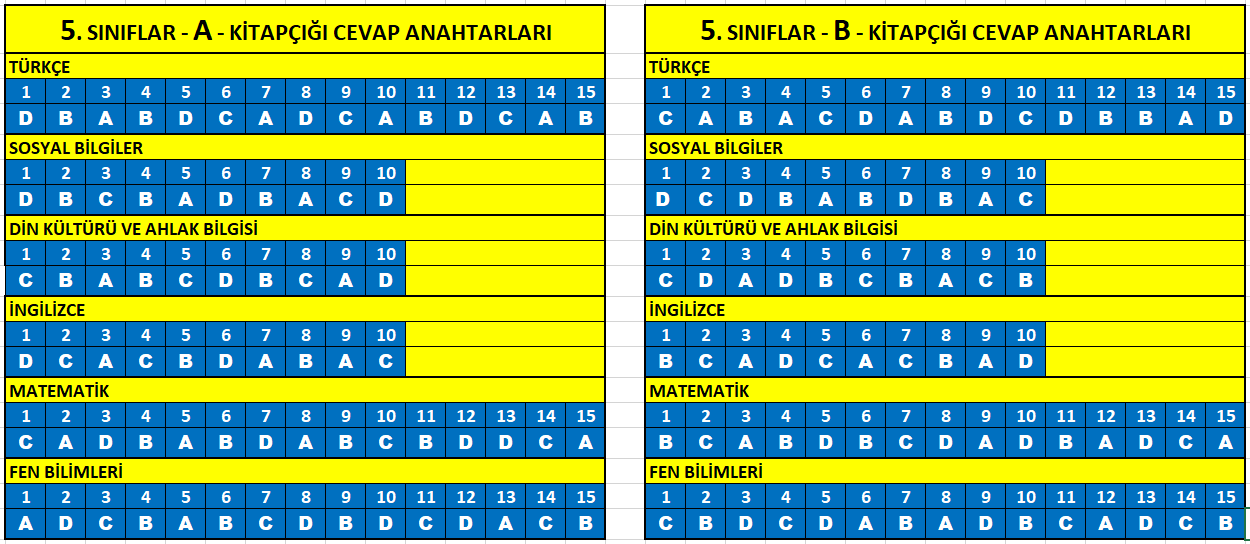 5. SINIFLAR - A - KİTAPÇIĞI CEVAP ANAHTARLARI

TÜRKÇE

| 1 | 2 | 3 | 4 | 5 | 6 | 7 | 8 | 9 | 10 | 11 | 12 | 13 | 14 | 15 |
|---|---|---|---|---|---|---|---|---|---|---|---|---|---|---|
| D | B | A | B | D | C | A | D | C | A | B | D | C | A | B |

SOSYAL BİLGİLER

| 1 | 2 | 3 | 4 | 5 | 6 | 7 | 8 | 9 | 10 |
|---|---|---|---|---|---|---|---|---|---|
| D | B | C | B | A | D | B | A | C | D |

DİN KÜLTÜRÜ VE AHLAK BİLGİSİ

| 1 | 2 | 3 | 4 | 5 | 6 | 7 | 8 | 9 | 10 |
|---|---|---|---|---|---|---|---|---|---|
| C | B | A | B | C | D | B | C | A | D |

İNGİLİZCE

| 1 | 2 | 3 | 4 | 5 | 6 | 7 | 8 | 9 | 10 |
|---|---|---|---|---|---|---|---|---|---|
| D | C | A | C | B | D | A | B | A | C |

MATEMATİK

| 1 | 2 | 3 | 4 | 5 | 6 | 7 | 8 | 9 | 10 | 11 | 12 | 13 | 14 | 15 |
|---|---|---|---|---|---|---|---|---|---|---|---|---|---|---|
| C | A | D | B | A | B | D | A | B | C | B | D | D | C | A |

FEN BİLİMLERİ

| 1 | 2 | 3 | 4 | 5 | 6 | 7 | 8 | 9 | 10 | 11 | 12 | 13 | 14 | 15 |
|---|---|---|---|---|---|---|---|---|---|---|---|---|---|---|
| A | D | C | B | A | B | C | D | B | D | C | D | A | C | B |

5. SINIFLAR - B - KİTAPÇIĞI CEVAP ANAHTARLARI

TÜRKÇE

| 1 | 2 | 3 | 4 | 5 | 6 | 7 | 8 | 9 | 10 | 11 | 12 | 13 | 14 | 15 |
|---|---|---|---|---|---|---|---|---|---|---|---|---|---|---|
| C | A | B | A | C | D | A | B | D | C | D | B | B | A | D |

SOSYAL BİLGİLER

| 1 | 2 | 3 | 4 | 5 | 6 | 7 | 8 | 9 | 10 |
|---|---|---|---|---|---|---|---|---|---|
| D | C | D | B | A | B | D | B | A | C |

DİN KÜLTÜRÜ VE AHLAK BİLGİSİ

| 1 | 2 | 3 | 4 | 5 | 6 | 7 | 8 | 9 | 10 |
|---|---|---|---|---|---|---|---|---|---|
| C | D | A | D | B | C | B | A | C | B |

İNGİLİZCE

| 1 | 2 | 3 | 4 | 5 | 6 | 7 | 8 | 9 | 10 |
|---|---|---|---|---|---|---|---|---|---|
| B | C | A | D | C | A | C | B | A | D |

MATEMATİK

| 1 | 2 | 3 | 4 | 5 | 6 | 7 | 8 | 9 | 10 | 11 | 12 | 13 | 14 | 15 |
|---|---|---|---|---|---|---|---|---|---|---|---|---|---|---|
| B | C | A | B | D | B | C | D | A | D | B | A | D | C | A |

FEN BİLİMLERİ

| 1 | 2 | 3 | 4 | 5 | 6 | 7 | 8 | 9 | 10 | 11 | 12 | 13 | 14 | 15 |
|---|---|---|---|---|---|---|---|---|---|---|---|---|---|---|
| C | B | D | C | D | A | B | A | D | B | C | A | D | C | B |